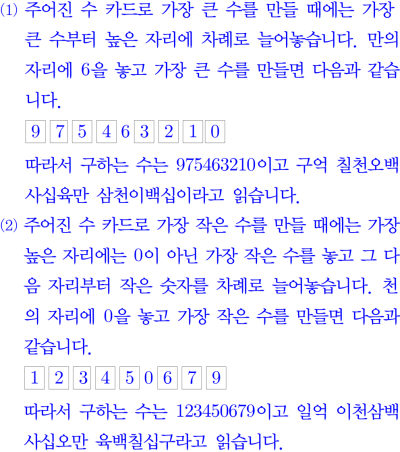 ⑴ 주어진 수 카드로 가장 큰 수를 만들 때에는 가장 큰 수부터 높은 자리에 차례로 늘어놓습니다. 만의 자리에 6을 놓고 가장 큰 수를 만들면 다음과 같습니다.

9 7 5 4 6 3 2 1 0

따라서 구하는 수는 975463210이고 구억 칠천오백사십육만 삼천이백십이라고 읽습니다.

⑵ 주어진 수 카드로 가장 작은 수를 만들 때에는 가장 높은 자리에는 0이 아닌 가장 작은 수를 놓고 그 다음 자리부터 작은 숫자를 차례로 늘어놓습니다. 천의 자리에 0을 놓고 가장 작은 수를 만들면 다음과 같습니다.

1 2 3 4 5 0 6 7 9

따라서 구하는 수는 123450679이고 일억 이천삼백사십오만 육백칠십구라고 읽습니다.